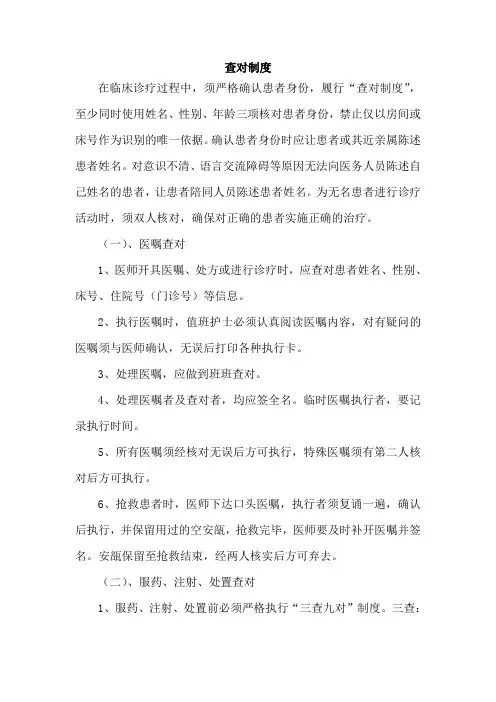 查对制度

在临床诊疗过程中，须严格确认患者身份，履行“查对制度”，至少同时使用姓名、性别、年龄三项核对患者身份，禁止仅以房间或床号作为识别的唯一依据。确认患者身份时应让患者或其近亲属陈述患者姓名。对意识不清、语言交流障碍等原因无法向医务人员陈述自己姓名的患者，让患者陪同人员陈述患者姓名。为无名患者进行诊疗活动时，须双人核对，确保对正确的患者实施正确的治疗。

（一）、医嘱查对

1、医师开具医嘱、处方或进行诊疗时，应查对患者姓名、性别、床号、住院号（门诊号）等信息。

2、执行医嘱时，值班护士必须认真阅读医嘱内容，对有疑问的医嘱须与医师确认，无误后打印各种执行卡。

3、处理医嘱，应做到班班查对。

4、处理医嘱者及查对者，均应签全名。临时医嘱执行者，要记录执行时间。

5、所有医嘱须经核对无误后方可执行，特殊医嘱须有第二人核对后方可执行。

6、抢救患者时，医师下达口头医嘱，执行者须复诵一遍，确认后执行，并保留用过的空安瓿，抢救完毕，医师要及时补开医嘱并签名。安瓿保留至抢救结束，经两人核实后方可弃去。

（二）、服药、注射、处置查对

1、服药、注射、处置前必须严格执行“三查九对”制度。三查：